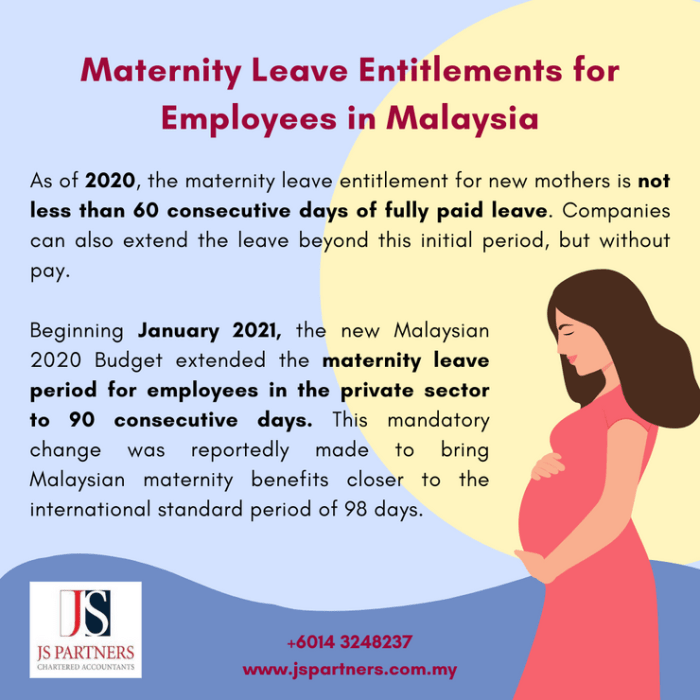 Maternity Leave Entitlements for Employees in Malaysia

As of 2020, the maternity leave entitlement for new mothers is not less than 60 consecutive days of fully paid leave. Companies can also extend the leave beyond this initial period, but without pay.

Beginning January 2021, the new Malaysian 2020 Budget extended the maternity leave period for employees in the private sector to 90 consecutive days. This mandatory change was reportedly made to bring Malaysian maternity benefits closer to the international standard period of 98 days.

JS
JS PARTNERS
CHARTERED ACCOUNTANTS

+6014 3248237
www.jspartners.com.my